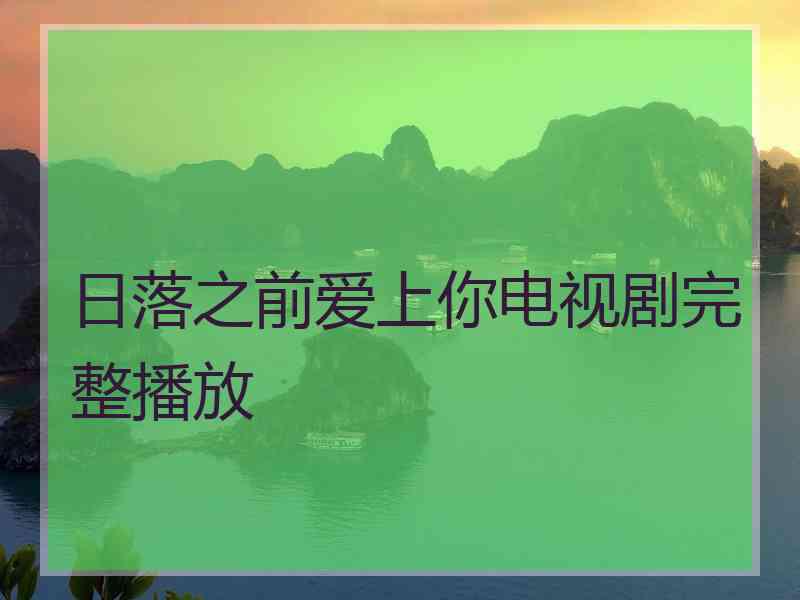 日落之前爱上你电视剧完整播放